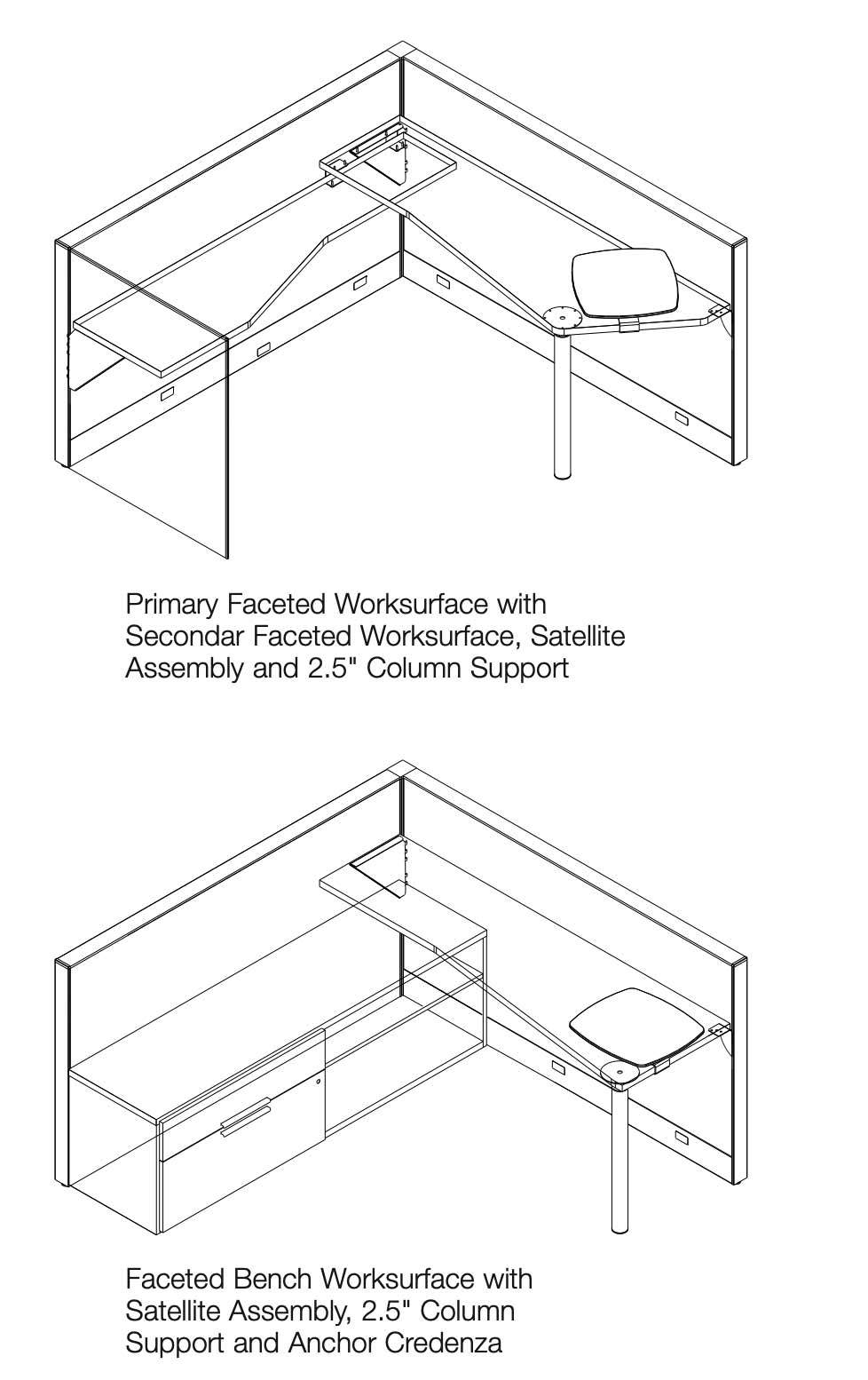 Primary Faceted Worksurface with Secondar Faceted Worksurface, Satellite Assembly and 2.5" Column Support

Faceted Bench Worksurface with Satellite Assembly, 2.5" Column Support and Anchor Credenza